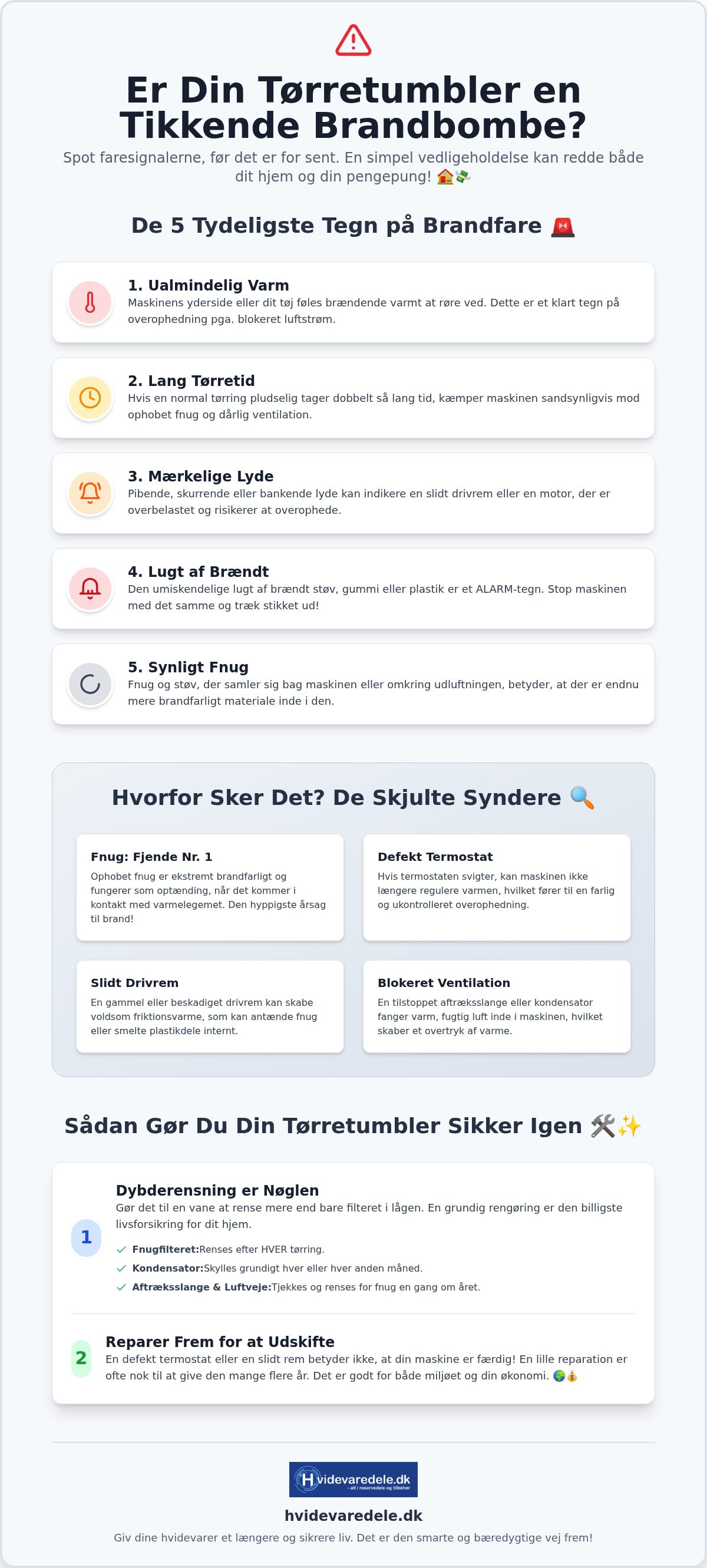 Er Din Tørretumbler en Tikkende Brandbombe?

Spot faresignalerne, før det er for sent. En simpel vedligeholdelse kan redde både dit hjem og din pengepung! 🏠💸

De 5 Tydeligste Tegn på Brandfare 🚨

1. Ualmindelig Varm
Maskinens yderside eller dit tøj føles brændende varmt at røre ved. Dette er et klart tegn på overophedning pga. blokeret luftstrøm.

2. Lang Tørretid
Hvis en normal tørring pludselig tager dobbelt så lang tid, kæmper maskinen sandsynligvis mod ophobet fnug og dårlig ventilation.

3. Mærkelige Lyde
Pibende, skurrende eller bankende lyde kan indikere en slidt drivrem eller en motor, der er overbelastet og risikerer at overophede.

4. Lugt af Brændt
Den umiskendelige lugt af brændt støv, gummi eller plastik er et ALARM-tegn. Stop maskinen med det samme og træk stikket ud!

5. Synligt Fnug
Fnug og støv, der samler sig bag maskinen eller omkring udluftningen, betyder, at der er endnu mere brandfarligt materiale inde i den.

Hvorfor Sker Det? De Skjulte Syndere 🔍

Fnug: Fjende Nr. 1
Ophobet fnug er ekstremt brandfarligt og fungerer som optænding, når det kommer i kontakt med varmelegemet. Den hyppigste årsag til brand!

Defekt Termostat
Hvis termostaten svigter, kan maskinen ikke længere regulere varmen, hvilket fører til en farlig og ukontrolleret overophedning.

Slidt Drivrem
En gammel eller beskadiget drivrem kan skabe voldsom friktionsvarme, som kan antænde fnug eller smelte plastikdele internt.

Blokeret Ventilation
En tilstoppet aftræksslange eller kondensator fanger varm, fugtig luft inde i maskinen, hvilket skaber et overtryk af varme.

Sådan Gør Du Din Tørretumbler Sikker Igen 🛠️✨

1
Dybderensning er Nøglen
Gør det til en vane at rense mere end bare filteret i lågen. En grundig rengøring er den billigste livsforsikring for dit hjem.
✓ Fnugfilteret:Renses efter HVER tørring.
✓ Kondensator:Skylles grundigt hver eller hver anden måned.
✓ Aftræksslange & Luftveje:Tjekkes og renses for fnug en gang om året.

2
Reparer Frem for at Udskifte
En defekt termostat eller en slidt rem betyder ikke, at din maskine er færdig! En lille reparation er ofte nok til at give den mange flere år. Det er godt for både miljøet og din økonomi. 🌍💰

Hvidevaredele.dk
- alt i reservedele og tilbehør

hvidevaredele.dk
Giv dine hvidevarer et længere og sikrere liv. Det er den smarte og bæredygtige vej frem!